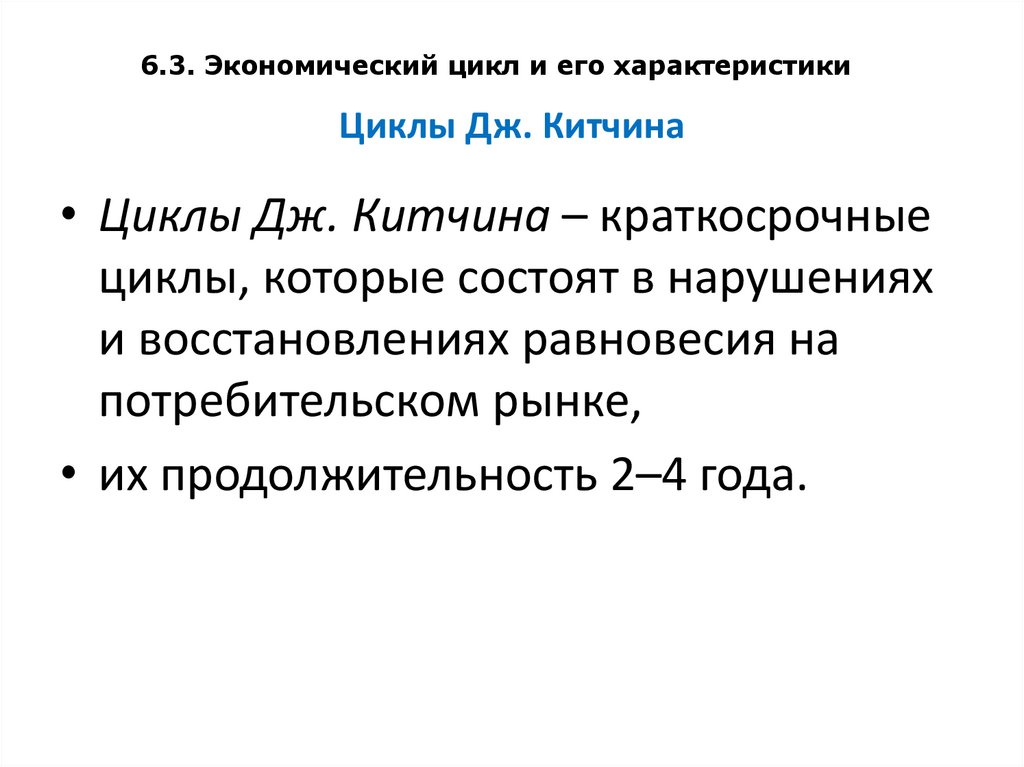 6.3. Экономический цикл и его характеристики

Циклы Дж. Китчина

• Циклы Дж. Китчина – краткосрочные циклы, которые состоят в нарушениях и восстановлениях равновесия на потребительском рынке,

• их продолжительность 2–4 года.